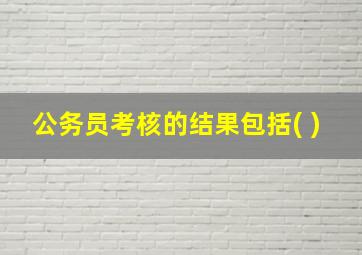 公务员考核的结果包括( )